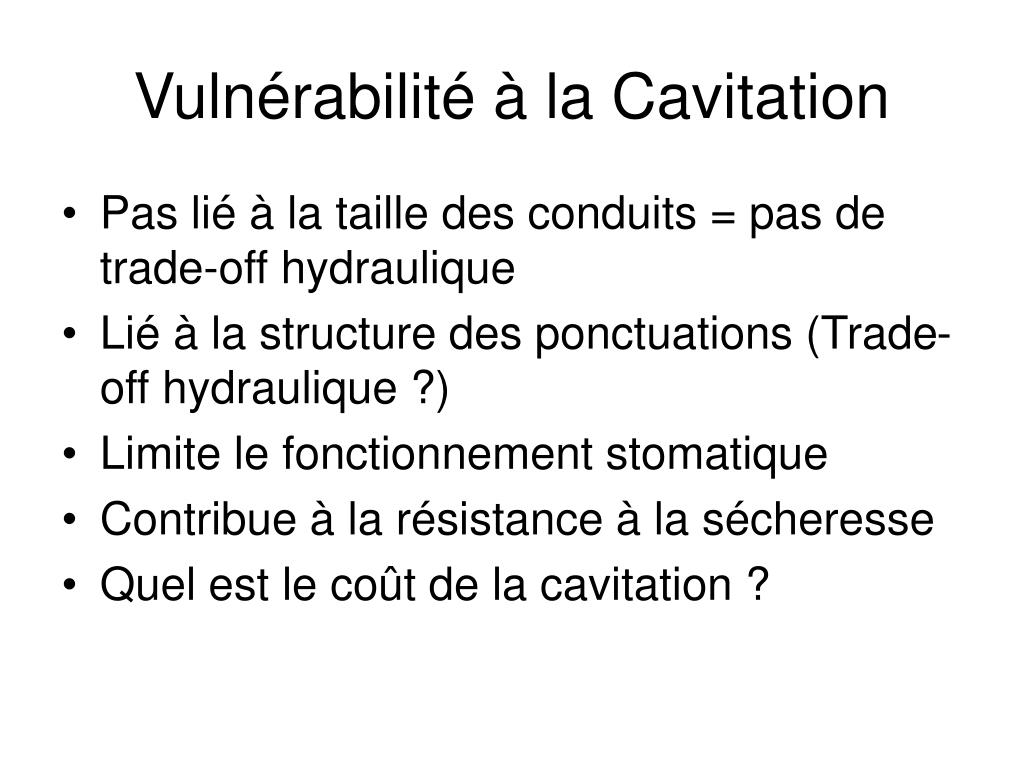 Vulnérabilité à la Cavitation

• Pas lié à la taille des conduits = pas de trade-off hydraulique
• Lié à la structure des ponctuations (Trade-off hydraulique ?)
• Limite le fonctionnement stomatique
• Contribue à la résistance à la sécheresse
• Quel est le coût de la cavitation ?